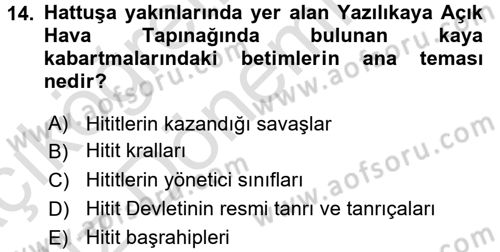 14. Hattuşa yakınlarında yer alan Yazılıkaya Açık Hava Tapınağında bulunan kaya kabartmalarındaki betimlerin ana teması nedir?

A) Hititlerin kazandığı savaşlar
B) Hitit kralları
C) Hititlerin yönetici sınıfları
D) Hitit Devletinin resmi tanrı ve tanrıçaları
E) Hitit başrahipleri

www.aofsoru.com